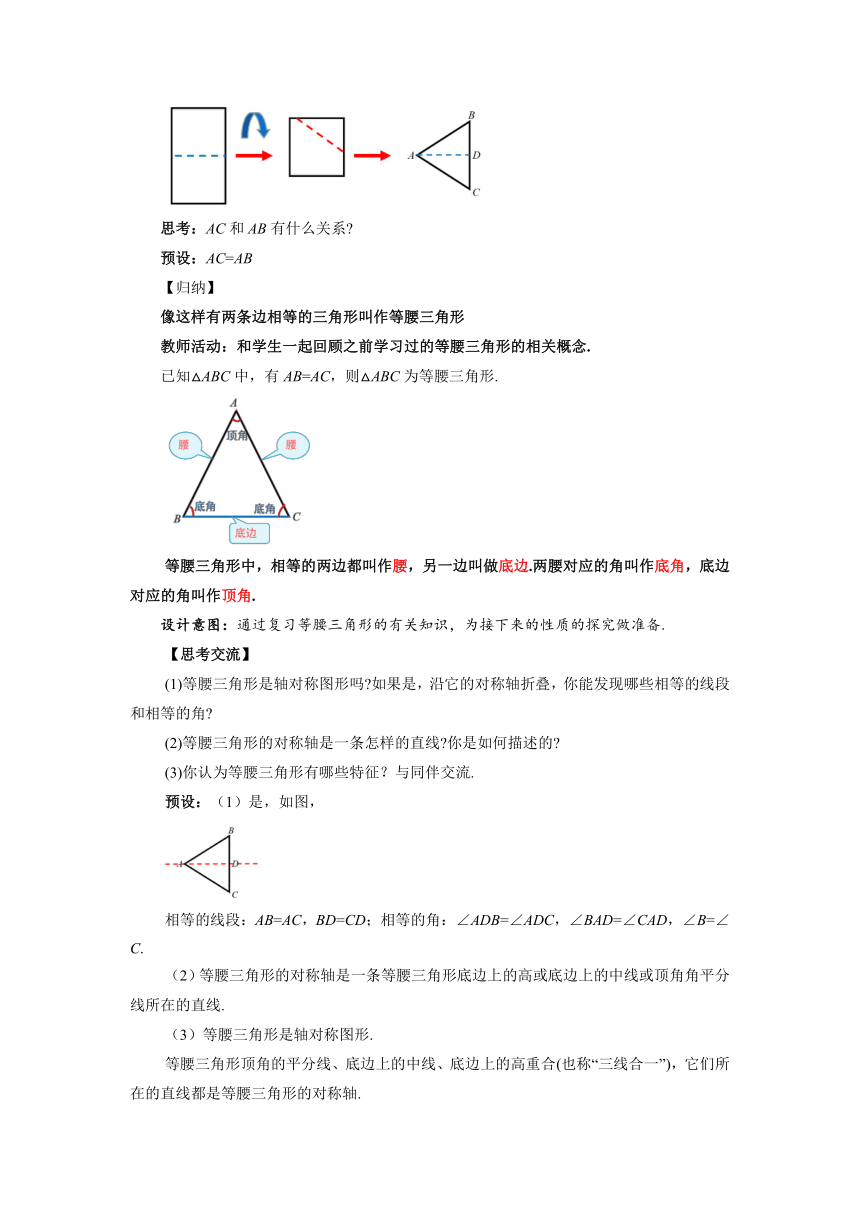 B
A
D
C

思考：$AC$ 和 $AB$ 有什么关系?

预设：$AC=AB$

【归纳】

像这样有两条边相等的三角形叫作等腰三角形

教师活动：和学生一起回顾之前学习过的等腰三角形的相关概念.

已知$\triangle ABC$ 中，有 $AB=AC$，则$\triangle ABC$ 为等腰三角形.

A
顶角
腰
腰
底角
底角
B
C
底边

等腰三角形中，相等的两边都叫作腰，另一边叫做底边.两腰对应的角叫作底角，底边对应的角叫作顶角.

设计意图：通过复习等腰三角形的有关知识，为接下来的性质的探究做准备.

【思考交流】

(1)等腰三角形是轴对称图形吗?如果是，沿它的对称轴折叠，你能发现哪些相等的线段和相等的角?

(2)等腰三角形的对称轴是一条怎样的直线?你是如何描述的?

(3)你认为等腰三角形有哪些特征？与同伴交流.

预设：（1）是，如图，

B
A
D
C

相等的线段：$AB=AC$，$BD=CD$；相等的角：$\angle ADB=\angle ADC$，$\angle BAD=\angle CAD$，$\angle B=\angle C$.

（2）等腰三角形的对称轴是一条等腰三角形底边上的高或底边上的中线或顶角角平分线所在的直线.

（3）等腰三角形是轴对称图形.

等腰三角形顶角的平分线、底边上的中线、底边上的高重合(也称“三线合一”)，它们所在的直线都是等腰三角形的对称轴.